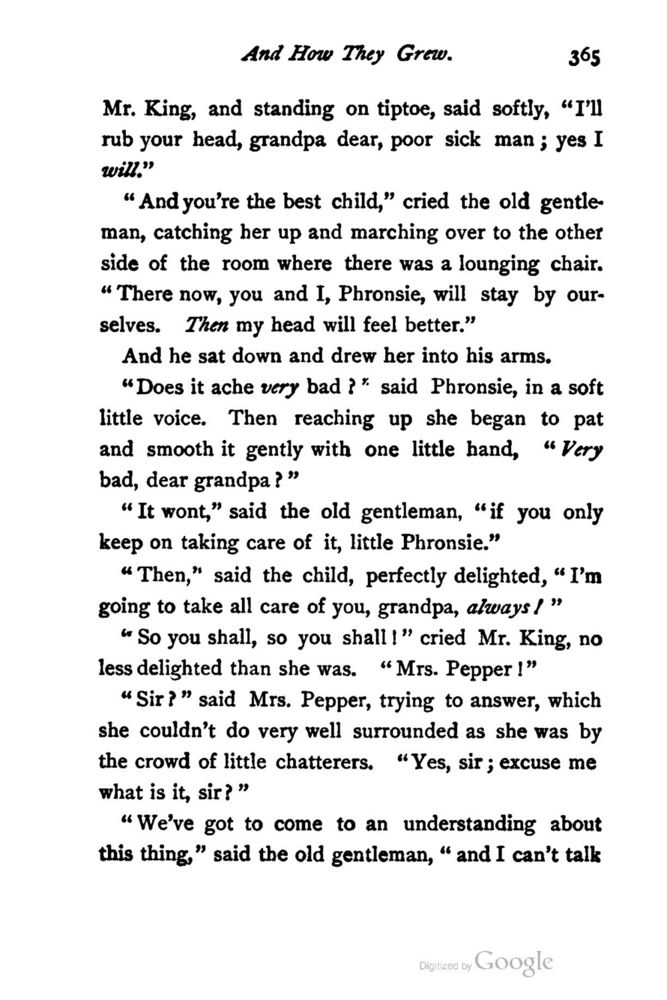 And How They Grew. 365

Mr. King, and standing on tiptoe, said softly, "I'll rub your head, grandpa dear, poor sick man; yes I will."

"And you're the best child," cried the old gentleman, catching her up and marching over to the other side of the room where there was a lounging chair. "There now, you and I, Phronsie, will stay by ourselves. Then my head will feel better."

And he sat down and drew her into his arms.

"Does it ache very bad?" said Phronsie, in a soft little voice. Then reaching up she began to pat and smooth it gently with one little hand, "Very bad, dear grandpa?"

"It wont," said the old gentleman, "if you only keep on taking care of it, little Phronsie."

"Then," said the child, perfectly delighted, "I'm going to take all care of you, grandpa, always!"

"So you shall, so you shall!" cried Mr. King, no less delighted than she was. "Mrs. Pepper!"

"Sir?" said Mrs. Pepper, trying to answer, which she couldn't do very well surrounded as she was by the crowd of little chatterers. "Yes, sir; excuse me what is it, sir?"

"We've got to come to an understanding about this thing," said the old gentleman, "and I can't talk

Digitized by Google